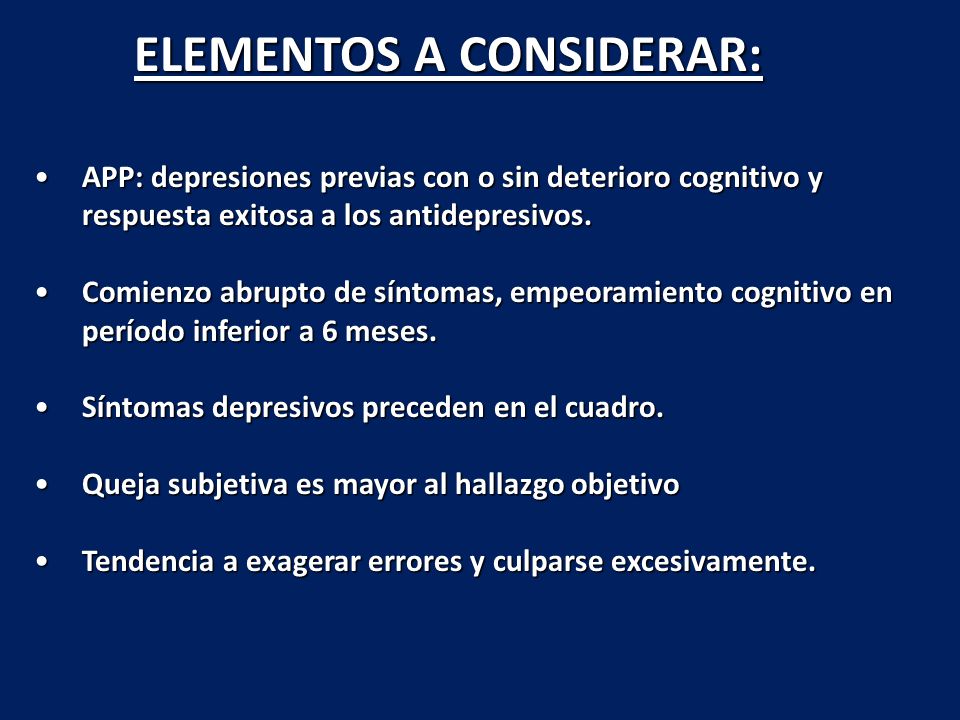 ELEMENTOS A CONSIDERAR:

• APP: depresiones previas con o sin deterioro cognitivo y respuesta exitosa a los antidepresivos.

• Comienzo abrupto de síntomas, empeoramiento cognitivo en período inferior a 6 meses.

• Síntomas depresivos preceden en el cuadro.

• Queja subjetiva es mayor al hallazgo objetivo

• Tendencia a exagerar errores y culparse excesivamente.